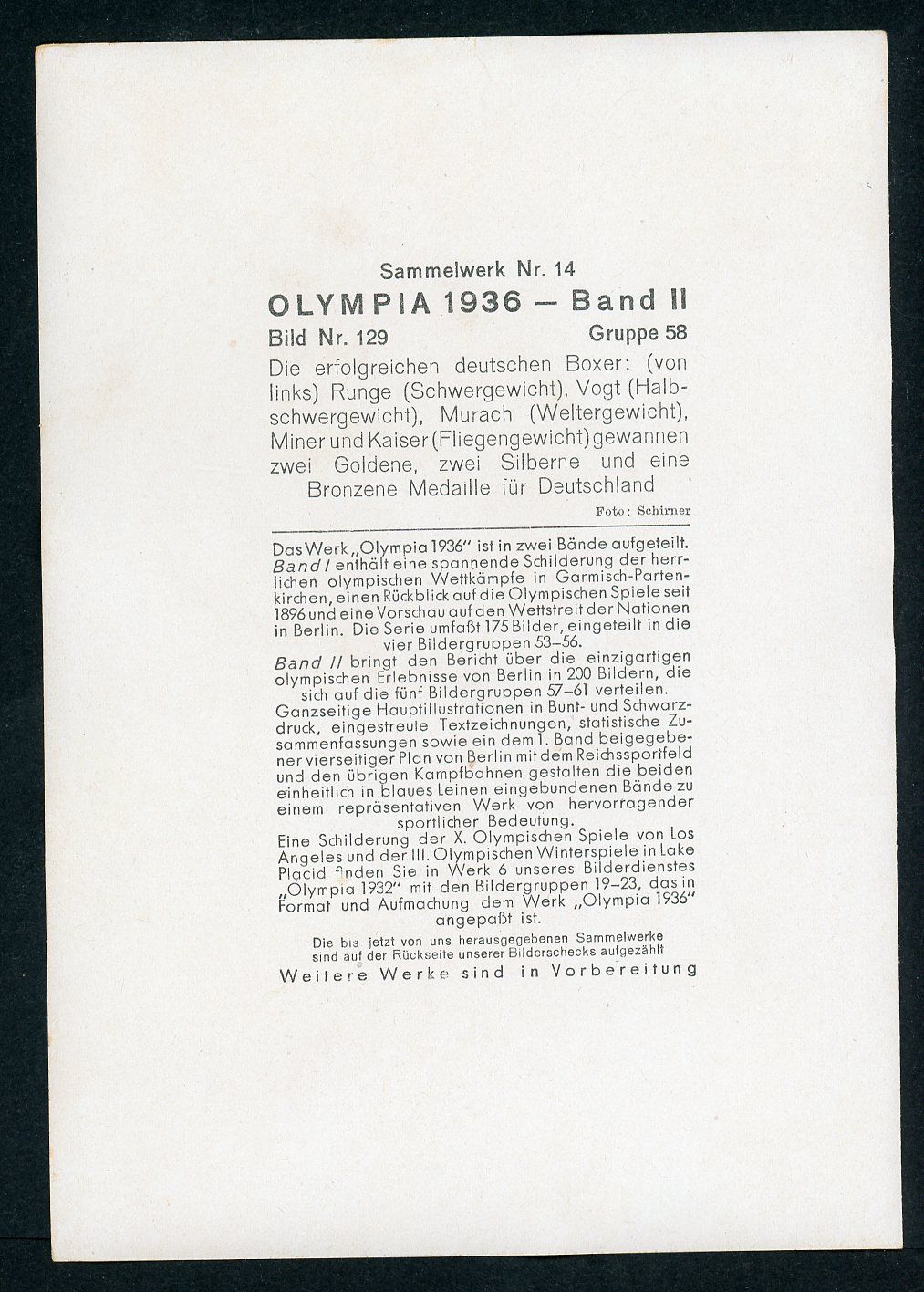 Sammelwerk Nr. 14
OLYMPIA 1936 – Band II
Bild Nr. 129 Gruppe 58

Die erfolgreichen deutschen Boxer: (von links) Runge (Schwergewicht), Vogt (Halbschwergewicht), Murach (Weltergewicht), Miner und Kaiser (Fliegengewicht) gewannen zwei Goldene, zwei Silberne und eine Bronzene Medaille für Deutschland

Foto: Schirner

Das Werk „Olympia 1936" ist in zwei Bände aufgeteilt. Band I enthält eine spannende Schilderung der herrlichen olympischen Wettkämpfe in Garmisch-Partenkirchen, einen Rückblick auf die Olympischen Spiele seit 1896 und eine Vorschau auf den Wettstreit der Nationen in Berlin. Die Serie umfaßt 175 Bilder, eingeteilt in die vier Bildergruppen 53–56.

Band II bringt den Bericht über die einzigartigen olympischen Erlebnisse von Berlin in 200 Bildern, die sich auf die fünf Bildergruppen 57–61 verteilen.

Ganzseitige Hauptillustrationen in Bunt- und Schwarzdruck, eingestreute Textzeichnungen, statistische Zusammenfassungen sowie ein dem I. Band beigegebener vierseitiger Plan von Berlin mit dem Reichssportfeld und den übrigen Kampfbahnen gestalten die beiden einheitlich in blaues Leinen eingebundenen Bände zu einem repräsentativen Werk von hervorragender sportlicher Bedeutung.

Eine Schilderung der X. Olympischen Spiele von Los Angeles und der III. Olympischen Winterspiele in Lake Placid finden Sie in Werk 6 unseres Bilderdienstes „Olympia 1932" mit den Bildergruppen 19–23, das in Format und Aufmachung dem Werk „Olympia 1936" angepaßt ist.

Die bis jetzt von uns herausgegebenen Sammelwerke sind auf der Rückseite unserer Bilderschecks aufgezählt

Weitere Werke sind in Vorbereitung